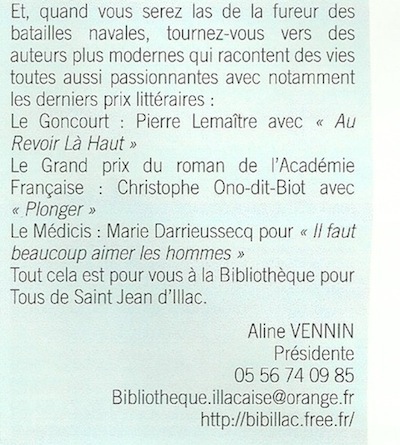 Et, quand vous serez las de la fureur des batailles navales, tournez-vous vers des auteurs plus modernes qui racontent des vies toutes aussi passionnantes avec notamment les derniers prix littéraires :
Le Goncourt : Pierre Lemaître avec « Au Revoir Là Haut »
Le Grand prix du roman de l'Académie Française : Christophe Ono-dit-Biot avec « Plonger »
Le Médicis : Marie Darrieussecq pour « Il faut beaucoup aimer les hommes »
Tout cela est pour vous à la Bibliothèque pour Tous de Saint Jean d'Illac.

Aline VENNIN
Présidente
05 56 74 09 85
Bibliotheque.illacaise@orange.fr
http://bibillac.free.fr/